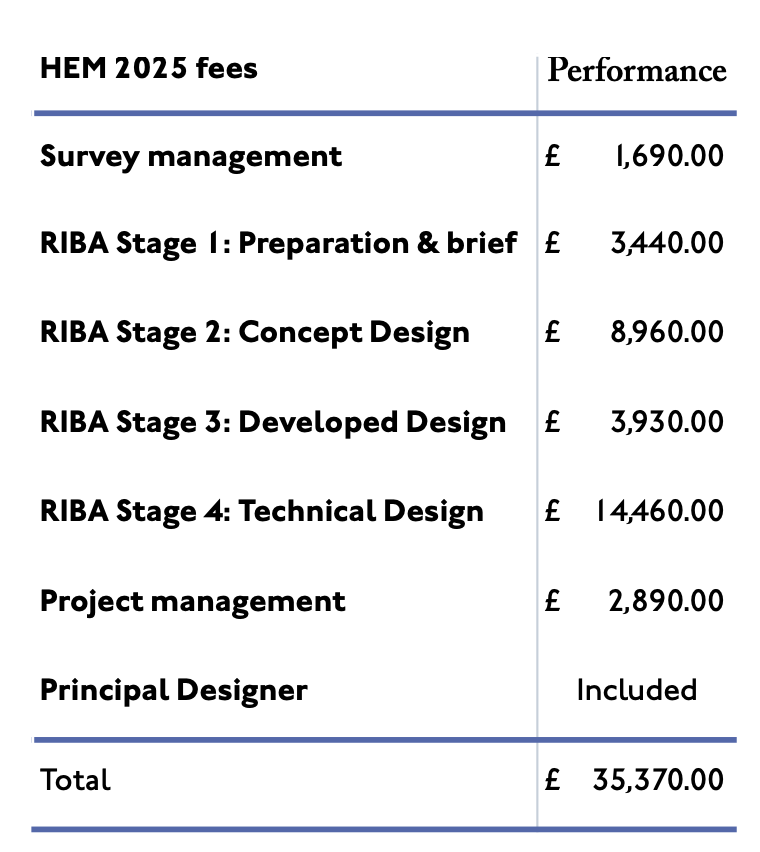 | HEM 2025 fees | Performance |
|---|---|
| Survey management | £ 1,690.00 |
| RIBA Stage 1: Preparation & brief | £ 3,440.00 |
| RIBA Stage 2: Concept Design | £ 8,960.00 |
| RIBA Stage 3: Developed Design | £ 3,930.00 |
| RIBA Stage 4: Technical Design | £ 14,460.00 |
| Project management | £ 2,890.00 |
| Principal Designer | Included |
| Total | £ 35,370.00 |